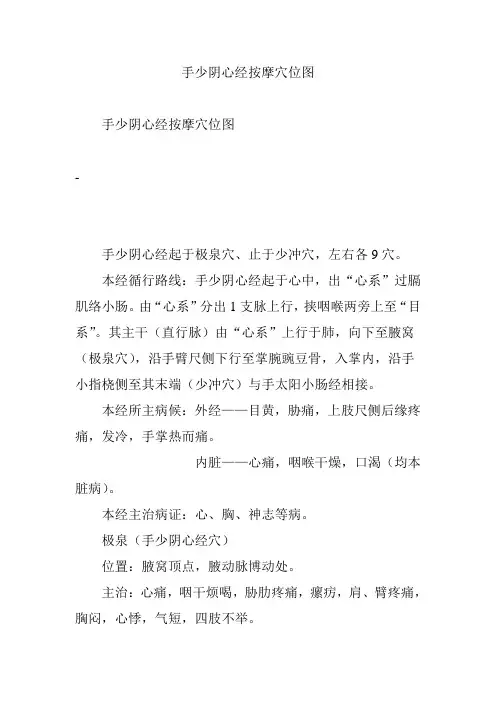 手少阴心经按摩穴位图

手少阴心经按摩穴位图

-

手少阴心经起于极泉穴、止于少冲穴，左右各 9 穴。

本经循行路线：手少阴心经起于心中，出“心系”过膈肌络小肠。由“心系”分出 1 支脉上行，挟咽喉两旁上至“目系”。其主干（直行脉）由“心系”上行于肺，向下至腋窝（极泉穴），沿手臂尺侧下行至掌腕豌豆骨，入掌内，沿手小指桡侧至其末端（少冲穴）与手太阳小肠经相接。

本经所主病候：外经——目黄，胁痛，上肢尺侧后缘疼痛，发冷，手掌热而痛。

内脏——心痛，咽喉干燥，口渴（均本脏病）。

本经主治病证：心、胸、神志等病。

极泉（手少阴心经穴）

位置：腋窝顶点，腋动脉博动处。

主治：心痛，咽干烦喝，胁肋疼痛，瘰疬，肩、臂疼痛，胸闷，心悸，气短，四肢不举。